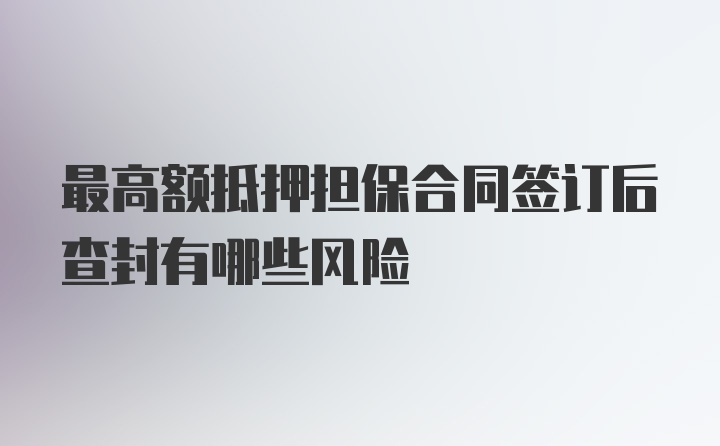 最高额抵押担保合同签订后查封有哪些风险